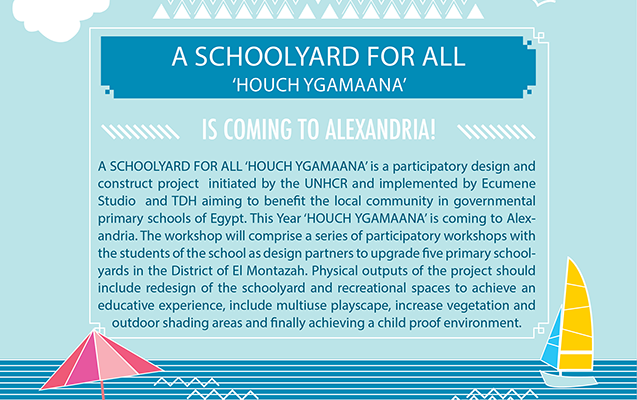 A SCHOOLYARD FOR ALL
'HOUCH YGAMAANA'

IS COMING TO ALEXANDRIA!

A SCHOOLYARD FOR ALL 'HOUCH YGAMAANA' is a participatory design and construct project initiated by the UNHCR and implemented by Ecumene Studio and TDH aiming to benefit the local community in governmental primary schools of Egypt. This Year 'HOUCH YGAMAANA' is coming to Alexandria. The workshop will comprise a series of participatory workshops with the students of the school as design partners to upgrade five primary schoolyards in the District of El Montazah. Physical outputs of the project should include redesign of the schoolyard and recreational spaces to achieve an educative experience, include multiuse playscape, increase vegetation and outdoor shading areas and finally achieving a child proof environment.